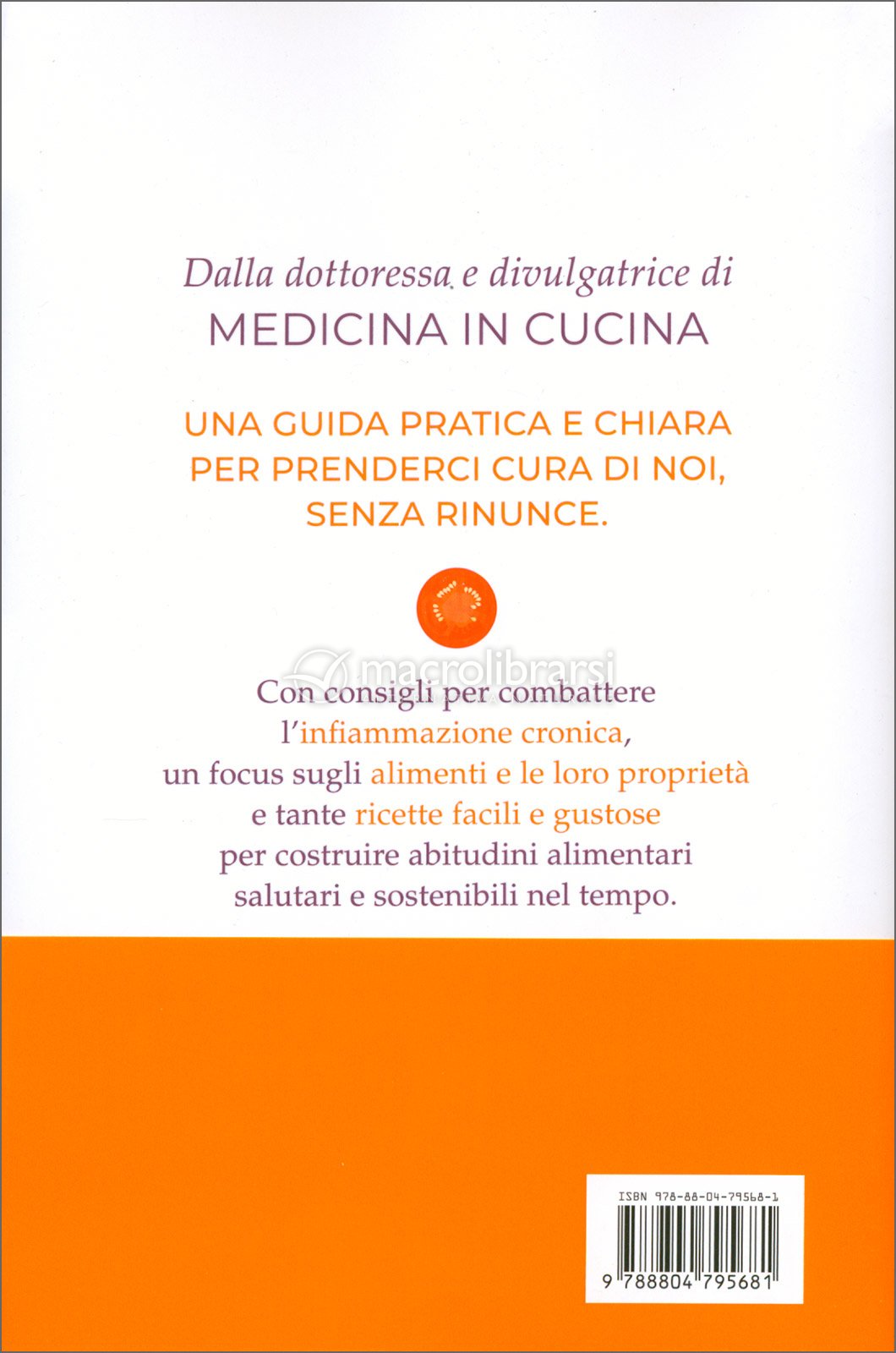 Dalla dottoressa e divulgatrice di
MEDICINA IN CUCINA

UNA GUIDA PRATICA E CHIARA PER PRENDERCI CURA DI NOI, SENZA RINUNCE.

macrolibrarsi

Con consigli per combattere l'infiammazione cronica, un focus sugli alimenti e le loro proprietà e tante ricette facili e gustose per costruire abitudini alimentari salutari e sostenibili nel tempo.

ISBN 978-88-04-79568-1

9 788804 795681